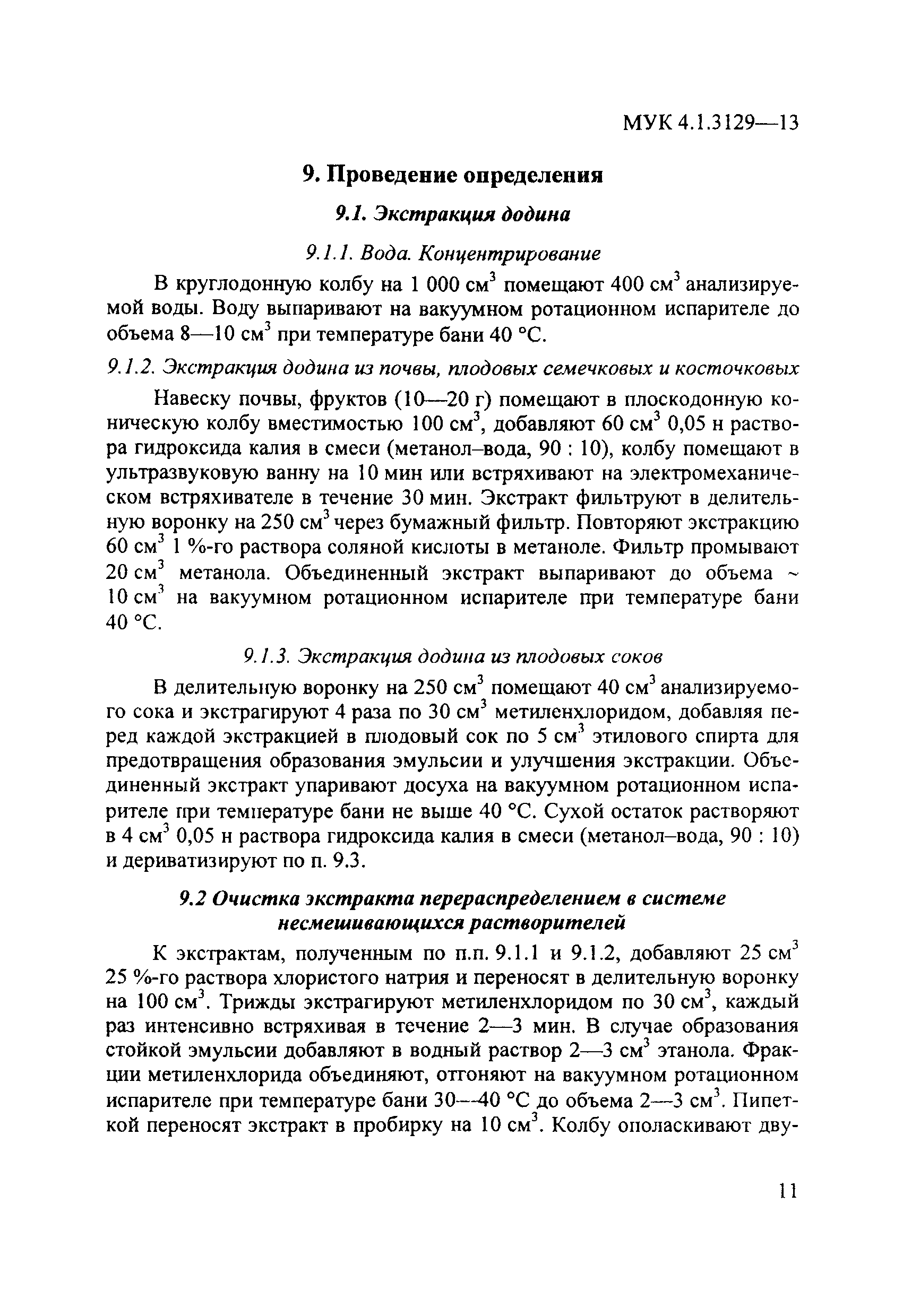 МУК 4.1.3129—13

9. Проведение определения

9.1. Экстракция додина

9.1.1. Вода. Концентрирование

В круглодонную колбу на 1 000 см$^3$ помещают 400 см$^3$ анализируемой воды. Воду выпаривают на вакуумном ротационном испарителе до объема 8—10 см$^3$ при температуре бани 40 °С.

9.1.2. Экстракция додина из почвы, плодовых семечковых и косточковых

Навеску почвы, фруктов (10—20 г) помещают в плоскодонную коническую колбу вместимостью 100 см$^3$, добавляют 60 см$^3$ 0,05 н раствора гидроксида калия в смеси (метанол–вода, 90 : 10), колбу помещают в ультразвуковую ванну на 10 мин или встряхивают на электромеханическом встряхивателе в течение 30 мин. Экстракт фильтруют в делительную воронку на 250 см$^3$ через бумажный фильтр. Повторяют экстракцию 60 см$^3$ 1 %-го раствора соляной кислоты в метаноле. Фильтр промывают 20 см$^3$ метанола. Объединенный экстракт выпаривают до объема ~ 10 см$^3$ на вакуумном ротационном испарителе при температуре бани 40 °С.

9.1.3. Экстракция додина из плодовых соков

В делительную воронку на 250 см$^3$ помещают 40 см$^3$ анализируемого сока и экстрагируют 4 раза по 30 см$^3$ метиленхлоридом, добавляя перед каждой экстракцией в плодовый сок по 5 см$^3$ этилового спирта для предотвращения образования эмульсии и улучшения экстракции. Объединенный экстракт упаривают досуха на вакуумном ротационном испарителе при температуре бани не выше 40 °С. Сухой остаток растворяют в 4 см$^3$ 0,05 н раствора гидроксида калия в смеси (метанол–вода, 90 : 10) и дериватизируют по п. 9.3.

9.2 Очистка экстракта перераспределением в системе несмешивающихся растворителей

К экстрактам, полученным по п.п. 9.1.1 и 9.1.2, добавляют 25 см$^3$ 25 %-го раствора хлористого натрия и переносят в делительную воронку на 100 см$^3$. Трижды экстрагируют метиленхлоридом по 30 см$^3$, каждый раз интенсивно встряхивая в течение 2—3 мин. В случае образования стойкой эмульсии добавляют в водный раствор 2—3 см$^3$ этанола. Фракции метиленхлорида объединяют, отгоняют на вакуумном ротационном испарителе при температуре бани 30—40 °С до объема 2—3 см$^3$. Пипеткой переносят экстракт в пробирку на 10 см$^3$. Колбу ополаскивают дву-

11